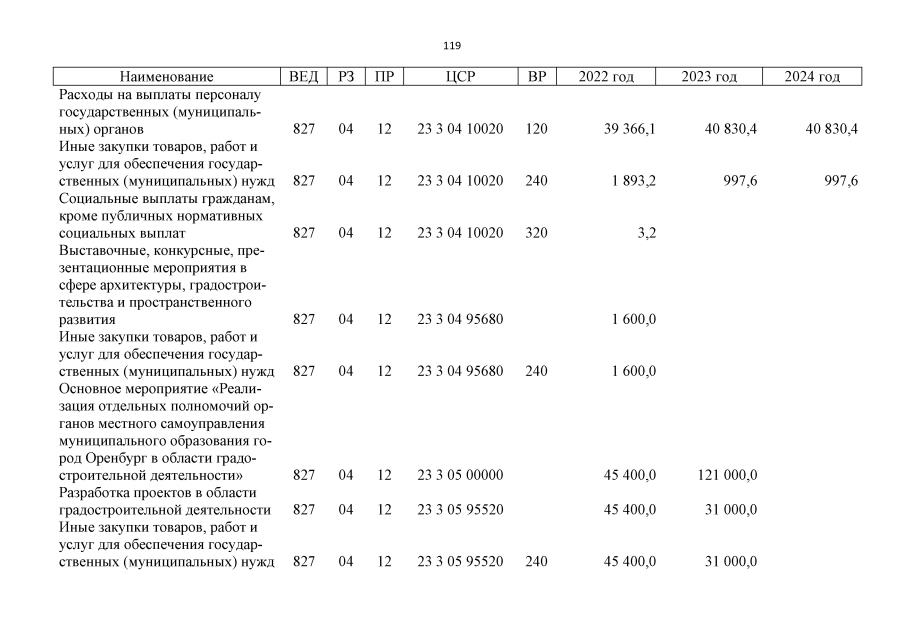 119

| Наименование | ВЕД | РЗ | ПР | ЦСР | ВР | 2022 год | 2023 год | 2024 год |
|---|---|---|---|---|---|---|---|---|
| Расходы на выплаты персоналу государственных (муниципальных) органов | 827 | 04 | 12 | 23 3 04 10020 | 120 | 39 366,1 | 40 830,4 | 40 830,4 |
| Иные закупки товаров, работ и услуг для обеспечения государственных (муниципальных) нужд | 827 | 04 | 12 | 23 3 04 10020 | 240 | 1 893,2 | 997,6 | 997,6 |
| Социальные выплаты гражданам, кроме публичных нормативных социальных выплат | 827 | 04 | 12 | 23 3 04 10020 | 320 | 3,2 | | |
| Выставочные, конкурсные, презентационные мероприятия в сфере архитектуры, градостроительства и пространственного развития | 827 | 04 | 12 | 23 3 04 95680 | | 1 600,0 | | |
| Иные закупки товаров, работ и услуг для обеспечения государственных (муниципальных) нужд | 827 | 04 | 12 | 23 3 04 95680 | 240 | 1 600,0 | | |
| Основное мероприятие «Реализация отдельных полномочий органов местного самоуправления муниципального образования город Оренбург в области градостроительной деятельности» | 827 | 04 | 12 | 23 3 05 00000 | | 45 400,0 | 121 000,0 | |
| Разработка проектов в области градостроительной деятельности | 827 | 04 | 12 | 23 3 05 95520 | | 45 400,0 | 31 000,0 | |
| Иные закупки товаров, работ и услуг для обеспечения государственных (муниципальных) нужд | 827 | 04 | 12 | 23 3 05 95520 | 240 | 45 400,0 | 31 000,0 | |